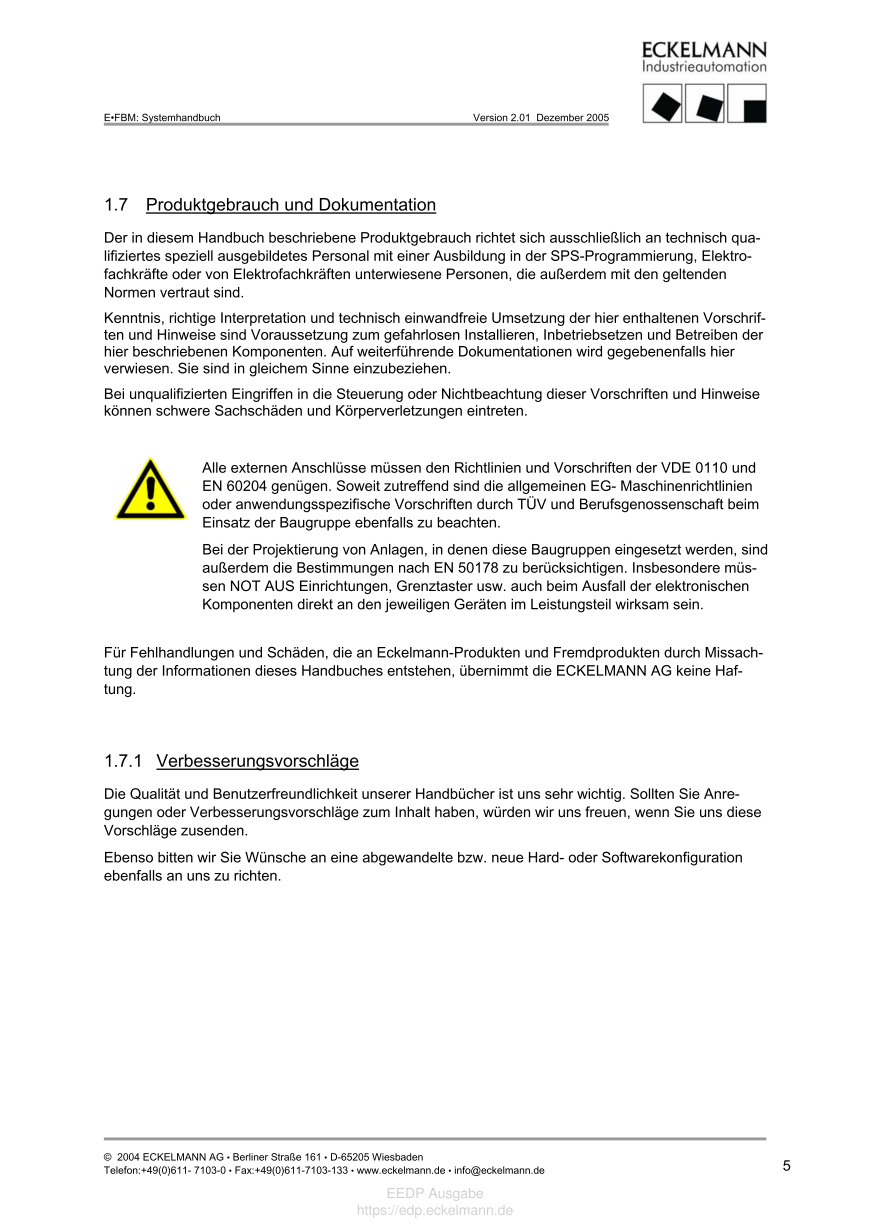 ECKELMANN
Industrieautomation

E•FBM: Systemhandbuch Version 2.01 Dezember 2005

1.7 Produktgebrauch und Dokumentation

Der in diesem Handbuch beschriebene Produktgebrauch richtet sich ausschließlich an technisch qualifiziertes speziell ausgebildetes Personal mit einer Ausbildung in der SPS-Programmierung, Elektrofachkräfte oder von Elektrofachkräften unterwiesene Personen, die außerdem mit den geltenden Normen vertraut sind.

Kenntnis, richtige Interpretation und technisch einwandfreie Umsetzung der hier enthaltenen Vorschriften und Hinweise sind Voraussetzung zum gefahrlosen Installieren, Inbetriebsetzen und Betreiben der hier beschriebenen Komponenten. Auf weiterführende Dokumentationen wird gegebenenfalls hier verwiesen. Sie sind in gleichem Sinne einzubeziehen.

Bei unqualifizierten Eingriffen in die Steuerung oder Nichtbeachtung dieser Vorschriften und Hinweise können schwere Sachschäden und Körperverletzungen eintreten.

Alle externen Anschlüsse müssen den Richtlinien und Vorschriften der VDE 0110 und EN 60204 genügen. Soweit zutreffend sind die allgemeinen EG- Maschinenrichtlinien oder anwendungsspezifische Vorschriften durch TÜV und Berufsgenossenschaft beim Einsatz der Baugruppe ebenfalls zu beachten.

Bei der Projektierung von Anlagen, in denen diese Baugruppen eingesetzt werden, sind außerdem die Bestimmungen nach EN 50178 zu berücksichtigen. Insbesondere müssen NOT AUS Einrichtungen, Grenztaster usw. auch beim Ausfall der elektronischen Komponenten direkt an den jeweiligen Geräten im Leistungsteil wirksam sein.

Für Fehlhandlungen und Schäden, die an Eckelmann-Produkten und Fremdprodukten durch Missachtung der Informationen dieses Handbuches entstehen, übernimmt die ECKELMANN AG keine Haftung.

1.7.1 Verbesserungsvorschläge

Die Qualität und Benutzerfreundlichkeit unserer Handbücher ist uns sehr wichtig. Sollten Sie Anregungen oder Verbesserungsvorschläge zum Inhalt haben, würden wir uns freuen, wenn Sie uns diese Vorschläge zusenden.

Ebenso bitten wir Sie Wünsche an eine abgewandelte bzw. neue Hard- oder Softwarekonfiguration ebenfalls an uns zu richten.

© 2004 ECKELMANN AG • Berliner Straße 161 • D-65205 Wiesbaden
Telefon:+49(0)611- 7103-0 • Fax:+49(0)611-7103-133 • www.eckelmann.de • info@eckelmann.de
5

EEDP Ausgabe
https://edp.eckelmann.de